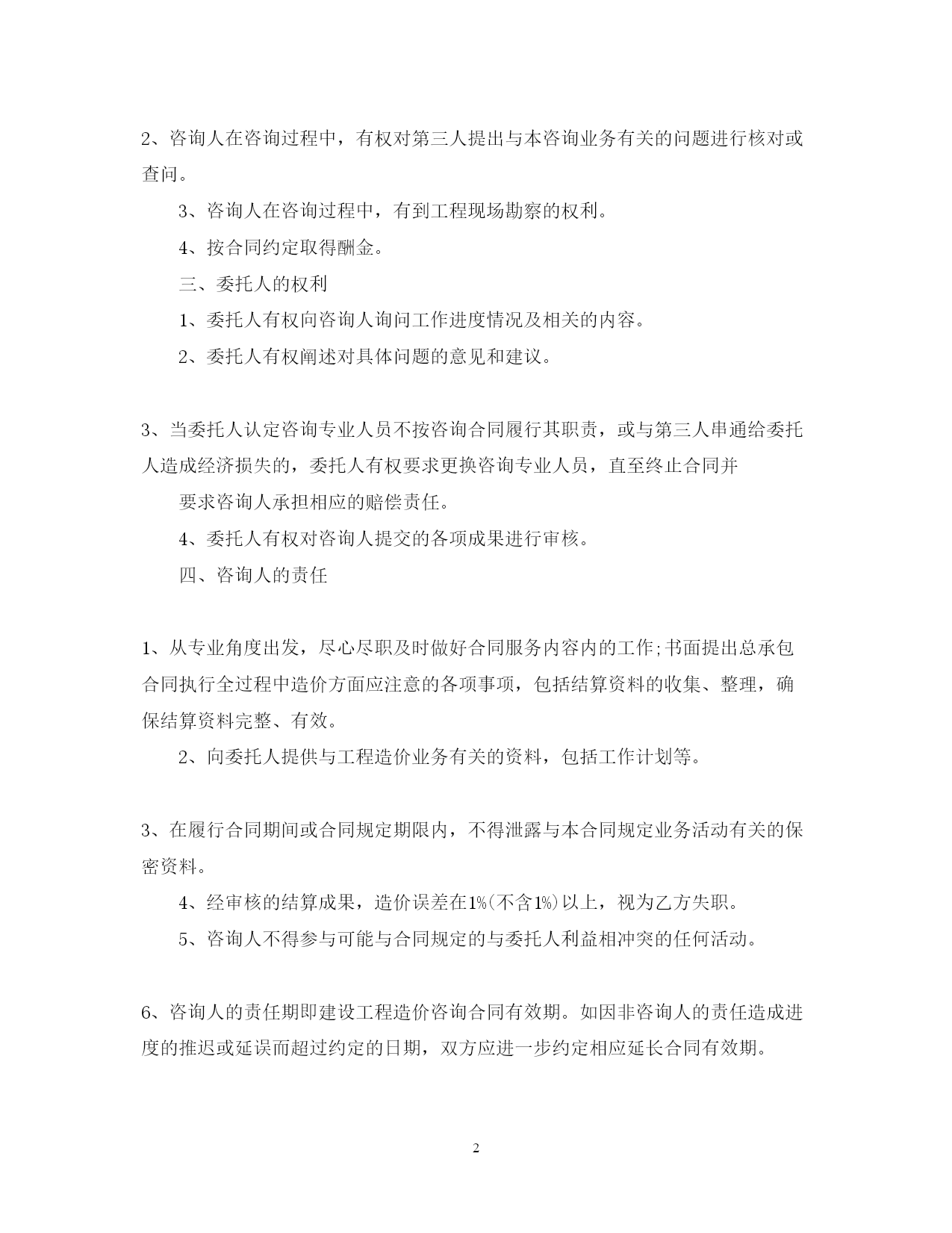 2、咨询人在咨询过程中，有权对第三人提出与本咨询业务有关的问题进行核对或查问。

3、咨询人在咨询过程中，有到工程现场勘察的权利。

4、按合同约定取得酬金。

三、委托人的权利

1、委托人有权向咨询人询问工作进度情况及相关的内容。

2、委托人有权阐述对具体问题的意见和建议。

3、当委托人认定咨询专业人员不按咨询合同履行其职责，或与第三人串通给委托人造成经济损失的，委托人有权要求更换咨询专业人员，直至终止合同并

要求咨询人承担相应的赔偿责任。

4、委托人有权对咨询人提交的各项成果进行审核。

四、咨询人的责任

1、从专业角度出发，尽心尽职及时做好合同服务内容内的工作;书面提出总承包合同执行全过程中造价方面应注意的各项事项，包括结算资料的收集、整理，确保结算资料完整、有效。

2、向委托人提供与工程造价业务有关的资料，包括工作计划等。

3、在履行合同期间或合同规定期限内，不得泄露与本合同规定业务活动有关的保密资料。

4、经审核的结算成果，造价误差在1%(不含1%)以上，视为乙方失职。

5、咨询人不得参与可能与合同规定的与委托人利益相冲突的任何活动。

6、咨询人的责任期即建设工程造价咨询合同有效期。如因非咨询人的责任造成进度的推迟或延误而超过约定的日期，双方应进一步约定相应延长合同有效期。

2